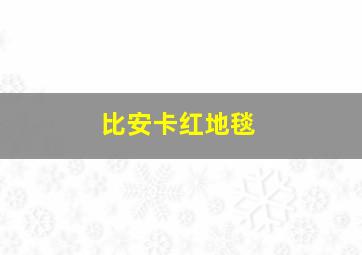 比安卡红地毯